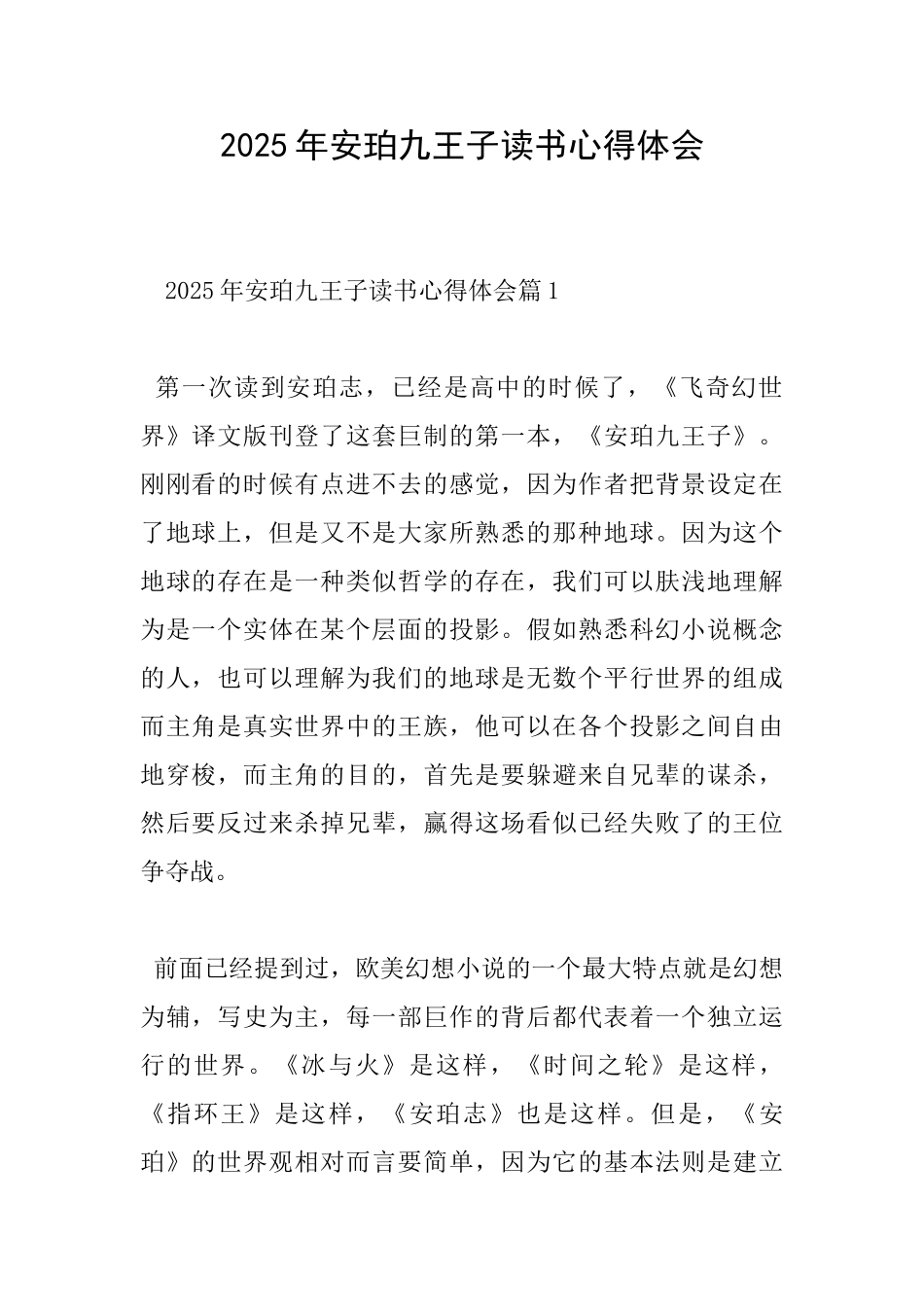 2025年安珀九王子读书心得体会

2025年安珀九王子读书心得体会篇1

第一次读到安珀志，已经是高中的时候了，《飞奇幻世界》译文版刊登了这套巨制的第一本，《安珀九王子》。刚刚看的时候有点进不去的感觉，因为作者把背景设定在了地球上，但是又不是大家所熟悉的那种地球。因为这个地球的存在是一种类似哲学的存在，我们可以肤浅地理解为是一个实体在某个层面的投影。假如熟悉科幻小说概念的人，也可以理解为我们的地球是无数个平行世界的组成而主角是真实世界中的王族，他可以在各个投影之间自由地穿梭，而主角的目的，首先是要躲避来自兄辈的谋杀，然后要反过来杀掉兄辈，赢得这场看似已经失败了的王位争夺战。

前面已经提到过，欧美幻想小说的一个最大特点就是幻想为辅，写史为主，每一部巨作的背后都代表着一个独立运行的世界。《冰与火》是这样，《时间之轮》是这样，《指环王》是这样，《安珀志》也是这样。但是，《安珀》的世界观相对而言要简单，因为它的基本法则是建立